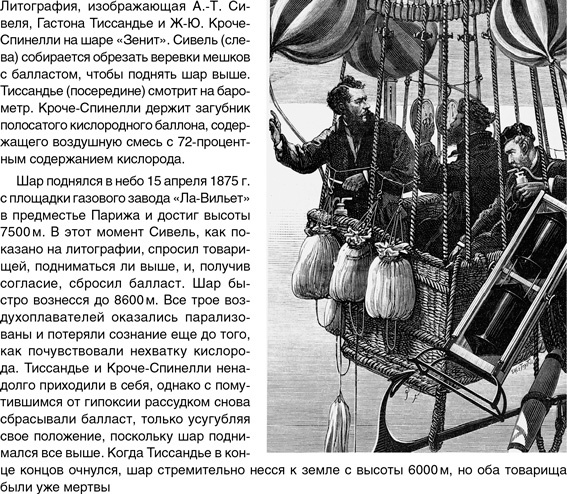 Литография, изображающая А.-Т. Сивеля, Гастона Тиссандье и Ж-Ю. Кроче-Спинелли на шаре «Зенит». Сивель (слева) собирается обрезать веревки мешков с балластом, чтобы поднять шар выше. Тиссандье (посередине) смотрит на барометр. Кроче-Спинелли держит загубник полосатого кислородного баллона, содержащего воздушную смесь с 72-процентным содержанием кислорода.

Шар поднялся в небо 15 апреля 1875 г. с площадки газового завода «Ла-Вильет» в предместье Парижа и достиг высоты 7500 м. В этот момент Сивель, как показано на литографии, спросил товарищей, подниматься ли выше, и, получив согласие, сбросил балласт. Шар быстро вознесся до 8600 м. Все трое воздухоплавателей оказались парализованы и потеряли сознание еще до того, как почувствовали нехватку кислорода. Тиссандье и Кроче-Спинелли ненадолго приходили в себя, однако с помутившимся от гипоксии рассудком снова сбрасывали балласт, только усугубляя свое положение, поскольку шар поднимался все выше. Когда Тиссандье в конце концов очнулся, шар стремительно несся к земле с высоты 6000 м, но оба товарища были уже мертвы